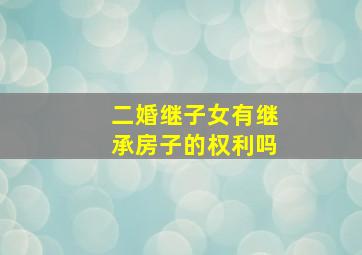 二婚继子女有继承房子的权利吗